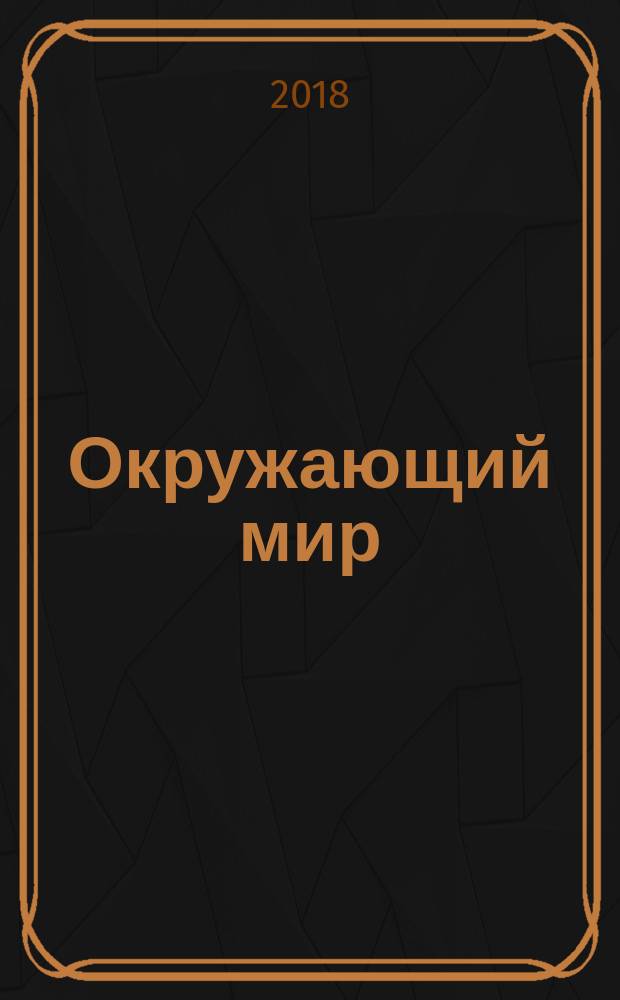 2018

Окружающий мир